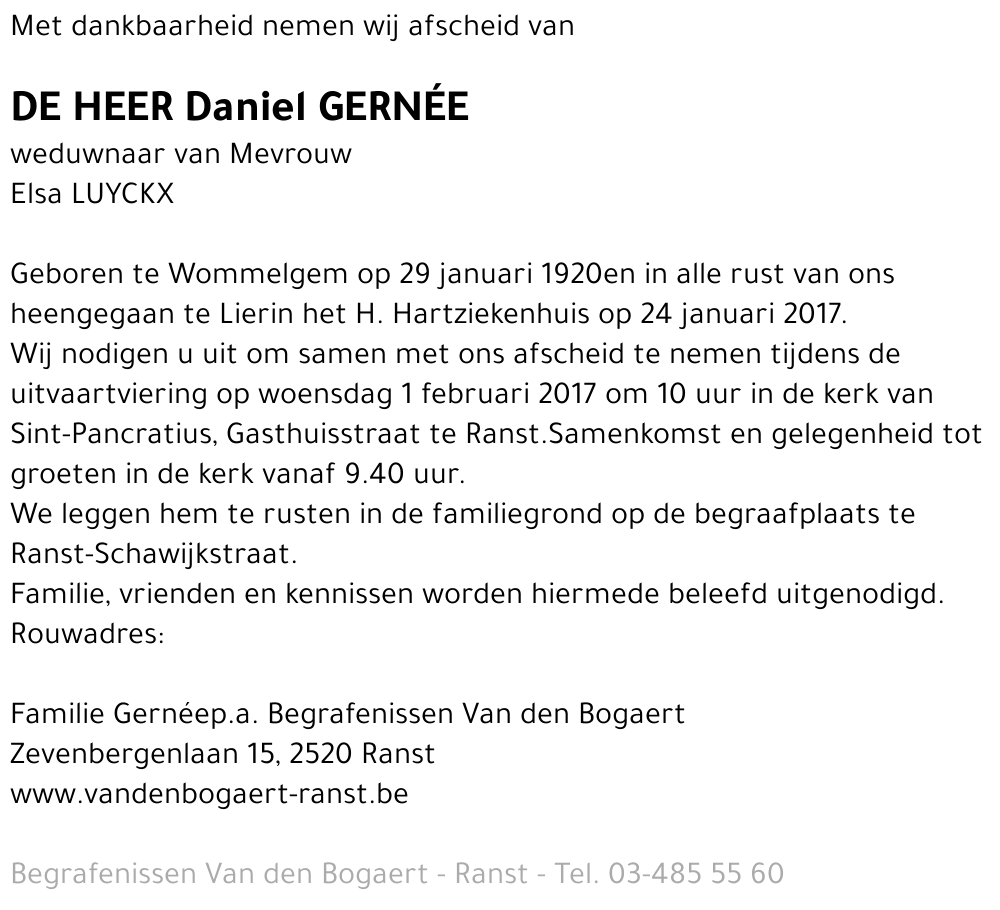 Met dankbaarheid nemen wij afscheid van

DE HEER Daniel GERNÉE
weduwnaar van Mevrouw
Elsa LUYCKX

Geboren te Wommelgem op 29 januari 1920en in alle rust van ons heengegaan te Lierin het H. Hartziekenhuis op 24 januari 2017.
Wij nodigen u uit om samen met ons afscheid te nemen tijdens de uitvaartviering op woensdag 1 februari 2017 om 10 uur in de kerk van Sint-Pancratius, Gasthuisstraat te Ranst.Samenkomst en gelegenheid tot groeten in de kerk vanaf 9.40 uur.
We leggen hem te rusten in de familiegrond op de begraafplaats te Ranst-Schawijkstraat.
Familie, vrienden en kennissen worden hiermede beleefd uitgenodigd.
Rouwadres:

Familie Gernéep.a. Begrafenissen Van den Bogaert
Zevenbergenlaan 15, 2520 Ranst
www.vandenbogaert-ranst.be

Begrafenissen Van den Bogaert - Ranst - Tel. 03-485 55 60